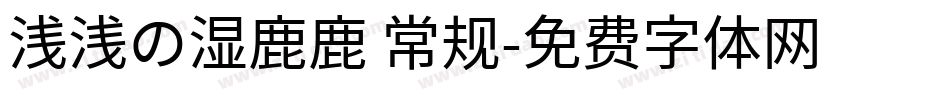 浅浅の湿鹿鹿 常规-免费字体网